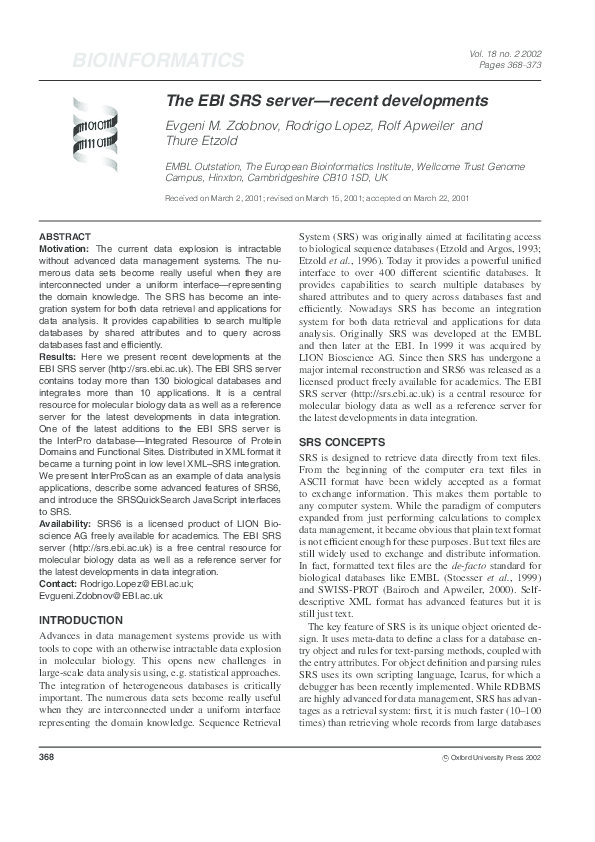 BIOINFORMATICS

Vol. 18 no. 2 2002
Pages 368–373

The EBI SRS server—recent developments

Evgeni M. Zdobnov, Rodrigo Lopez, Rolf Apweiler and Thure Etzold

EMBL Outstation, The European Bioinformatics Institute, Wellcome Trust Genome Campus, Hinxton, Cambridgeshire CB10 1SD, UK

Received on March 2, 2001; revised on March 15, 2001; accepted on March 22, 2001

ABSTRACT
Motivation: The current data explosion is intractable without advanced data management systems. The numerous data sets become really useful when they are interconnected under a uniform interface—representing the domain knowledge. The SRS has become an integration system for both data retrieval and applications for data analysis. It provides capabilities to search multiple databases by shared attributes and to query across databases fast and efficiently.
Results: Here we present recent developments at the EBI SRS server (http://srs.ebi.ac.uk). The EBI SRS server contains today more than 130 biological databases and integrates more than 10 applications. It is a central resource for molecular biology data as well as a reference server for the latest developments in data integration. One of the latest additions to the EBI SRS server is the InterPro database—Integrated Resource of Protein Domains and Functional Sites. Distributed in XML format it became a turning point in low level XML–SRS integration. We present InterProScan as an example of data analysis applications, describe some advanced features of SRS6, and introduce the SRSQuickSearch JavaScript interfaces to SRS.
Availability: SRS6 is a licensed product of LION Bioscience AG freely available for academics. The EBI SRS server (http://srs.ebi.ac.uk) is a free central resource for molecular biology data as well as a reference server for the latest developments in data integration.
Contact: Rodrigo.Lopez@EBI.ac.uk; Evgueni.Zdobnov@EBI.ac.uk

INTRODUCTION
Advances in data management systems provide us with tools to cope with an otherwise intractable data explosion in molecular biology. This opens new challenges in large-scale data analysis using, e.g. statistical approaches. The integration of heterogeneous databases is critically important. The numerous data sets become really useful when they are interconnected under a uniform interface representing the domain knowledge. Sequence Retrieval System (SRS) was originally aimed at facilitating access to biological sequence databases (Etzold and Argos, 1993; Etzold et al., 1996). Today it provides a powerful unified interface to over 400 different scientific databases. It provides capabilities to search multiple databases by shared attributes and to query across databases fast and efficiently. Nowadays SRS has become an integration system for both data retrieval and applications for data analysis. Originally SRS was developed at the EMBL and then later at the EBI. In 1999 it was acquired by LION Bioscience AG. Since then SRS has undergone a major internal reconstruction and SRS6 was released as a licensed product freely available for academics. The EBI SRS server (http://srs.ebi.ac.uk) is a central resource for molecular biology data as well as a reference server for the latest developments in data integration.

SRS CONCEPTS
SRS is designed to retrieve data directly from text files. From the beginning of the computer era text files in ASCII format have been widely accepted as a format to exchange information. This makes them portable to any computer system. While the paradigm of computers expanded from just performing calculations to complex data management, it became obvious that plain text format is not efficient enough for these purposes. But text files are still widely used to exchange and distribute information. In fact, formatted text files are the de-facto standard for biological databases like EMBL (Stoesser et al., 1999) and SWISS-PROT (Bairoch and Apweiler, 2000). Self-descriptive XML format has advanced features but it is still just text.

The key feature of SRS is its unique object oriented design. It uses meta-data to define a class for a database entry object and rules for text-parsing methods, coupled with the entry attributes. For object definition and parsing rules SRS uses its own scripting language, Icarus, for which a debugger has been recently implemented. While RDBMS are highly advanced for data management, SRS has advantages as a retrieval system: first, it is much faster (10–100 times) than retrieving whole records from large databases

368

© Oxford University Press 2002